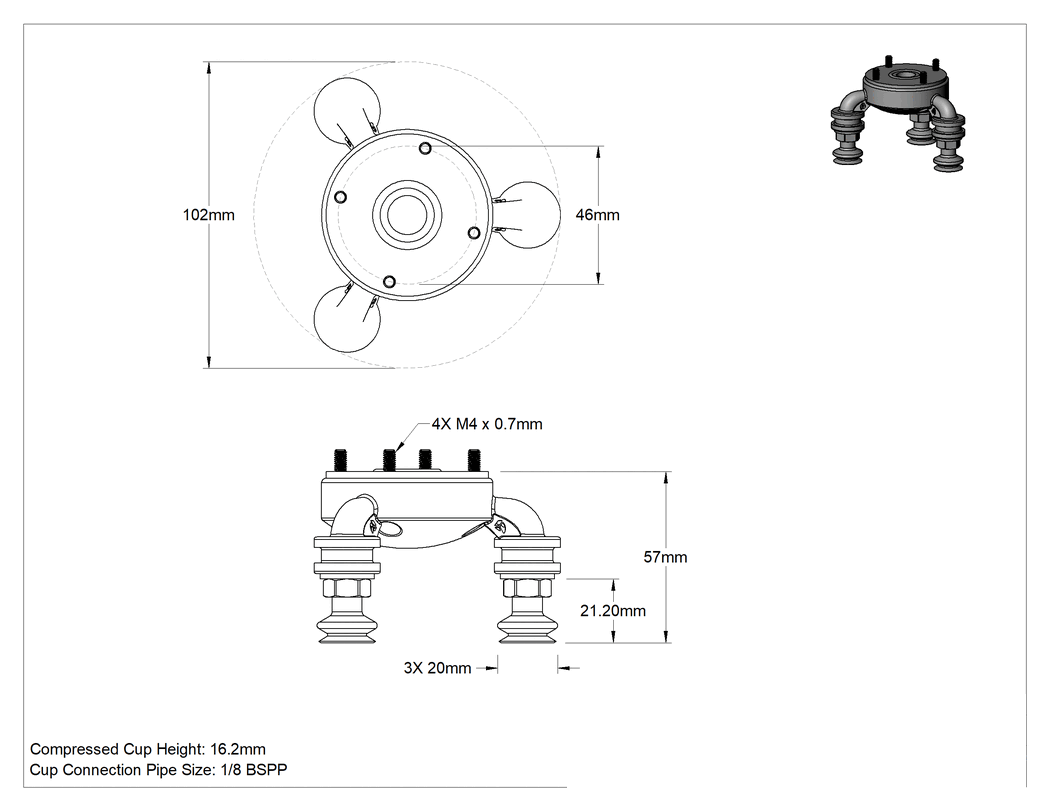 102mm

46mm

4X M4 x 0.7mm

57mm

21.20mm

3X 20mm

Compressed Cup Height: 16.2mm
Cup Connection Pipe Size: 1/8 BSPP